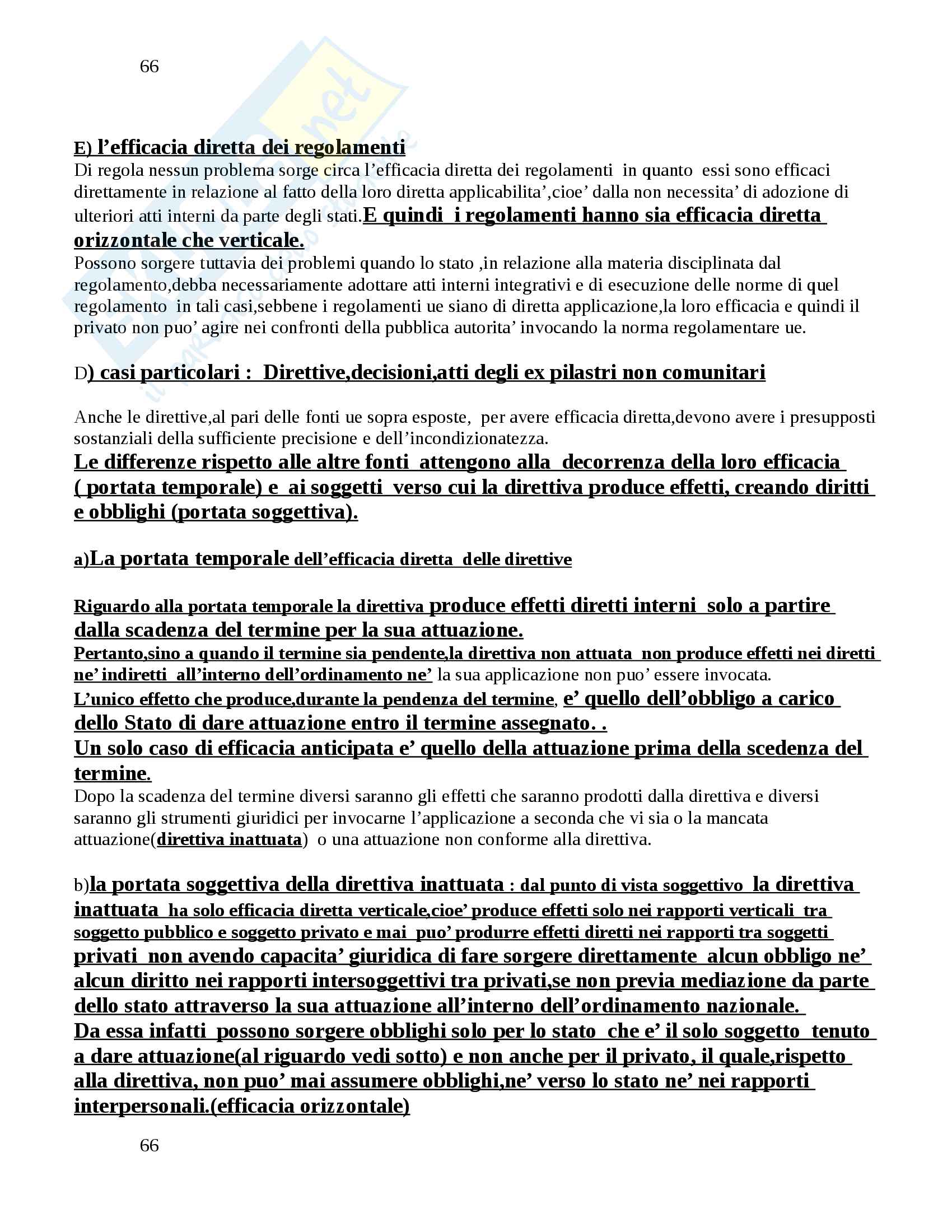 66

E) l'efficacia diretta dei regolamenti

Di regola nessun problema sorge circa l'efficacia diretta dei regolamenti in quanto essi sono efficaci direttamente in relazione al fatto della loro diretta applicabilita',cioe' dalla non necessita' di adozione di ulteriori atti interni da parte degli stati.E quindi i regolamenti hanno sia efficacia diretta orizzontale che verticale.

Possono sorgere tuttavia dei problemi quando lo stato ,in relazione alla materia disciplinata dal regolamento,debba necessariamente adottare atti interni integrativi e di esecuzione delle norme di quel regolamento in tali casi,sebbene i regolamenti ue siano di diretta applicazione,la loro efficacia e quindi il privato non puo' agire nei confronti della pubblica autorita' invocando la norma regolamentare ue.

D) casi particolari : Direttive,decisioni,atti degli ex pilastri non comunitari

Anche le direttive,al pari delle fonti ue sopra esposte, per avere efficacia diretta,devono avere i presupposti sostanziali della sufficiente precisione e dell'incondizionatezza.

Le differenze rispetto alle altre fonti attengono alla decorrenza della loro efficacia ( portata temporale) e ai soggetti verso cui la direttiva produce effetti, creando diritti e obblighi (portata soggettiva).

a)La portata temporale dell'efficacia diretta delle direttive

Riguardo alla portata temporale la direttiva produce effetti diretti interni solo a partire dalla scadenza del termine per la sua attuazione.

Pertanto,sino a quando il termine sia pendente,la direttiva non attuata non produce effetti nei diretti ne' indiretti all'interno dell'ordinamento ne' la sua applicazione non puo' essere invocata.

L'unico effetto che produce,durante la pendenza del termine, e' quello dell'obbligo a carico dello Stato di dare attuazione entro il termine assegnato. .

Un solo caso di efficacia anticipata e' quello della attuazione prima della scedenza del termine.

Dopo la scadenza del termine diversi saranno gli effetti che saranno prodotti dalla direttiva e diversi saranno gli strumenti giuridici per invocarne l'applicazione a seconda che vi sia o la mancata attuazione(direttiva inattuata) o una attuazione non conforme alla direttiva.

b)la portata soggettiva della direttiva inattuata : dal punto di vista soggettivo la direttiva inattuata ha solo efficacia diretta verticale,cioe' produce effetti solo nei rapporti verticali tra soggetto pubblico e soggetto privato e mai puo' produrre effetti diretti nei rapporti tra soggetti privati non avendo capacita' giuridica di fare sorgere direttamente alcun obbligo ne' alcun diritto nei rapporti intersoggettivi tra privati,se non previa mediazione da parte dello stato attraverso la sua attuazione all'interno dell'ordinamento nazionale.

Da essa infatti possono sorgere obblighi solo per lo stato che e' il solo soggetto tenuto a dare attuazione(al riguardo vedi sotto) e non anche per il privato, il quale,rispetto alla direttiva, non puo' mai assumere obblighi,ne' verso lo stato ne' nei rapporti interpersonali.(efficacia orizzontale)

66